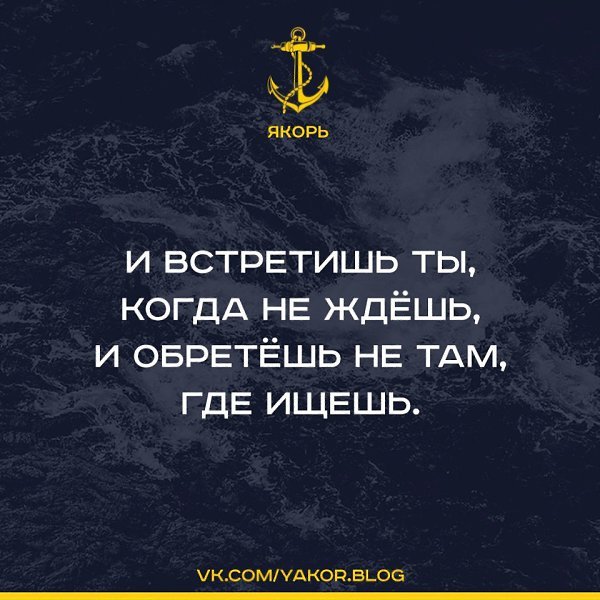 ЯКОРЬ

И ВСТРЕТИШЬ ТЫ, КОГДА НЕ ЖДЁШЬ, И ОБРЕТЁШЬ НЕ ТАМ, ГДЕ ИЩЕШЬ.

VK.COM/YAKOR.BLOG